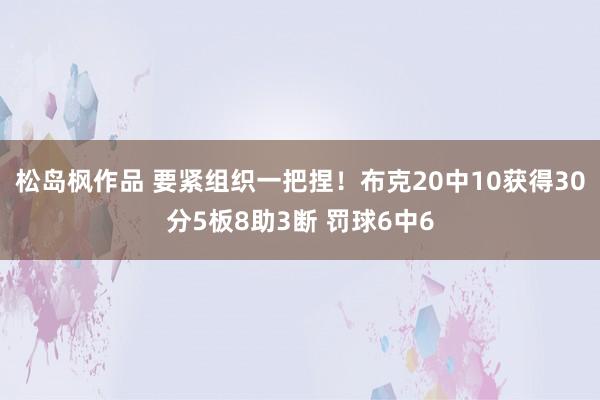 松岛枫作品 要紧组织一把捏！布克20中10获得30分5板8助3断 罚球6中6